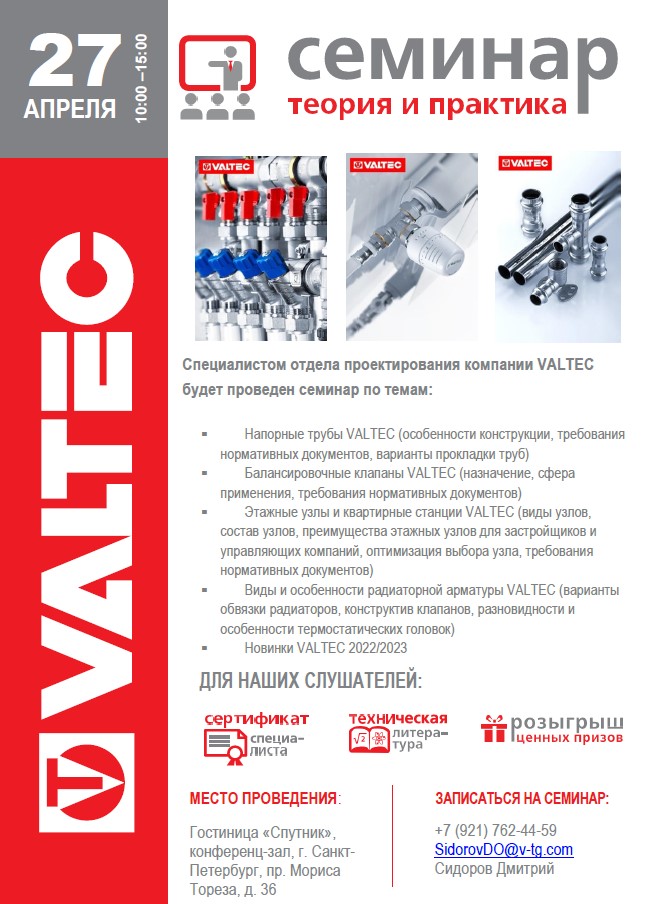 27 АПРЕЛЯ 10:00 –15:00

семинар
теория и практика

VALTEC

VALTEC VALTEC VALTEC

Специалистом отдела проектирования компании VALTEC будет проведен семинар по темам:

▪ Напорные трубы VALTEC (особенности конструкции, требования нормативных документов, варианты прокладки труб)
▪ Балансировочные клапаны VALTEC (назначение, сфера применения, требования нормативных документов)
▪ Этажные узлы и квартирные станции VALTEC (виды узлов, состав узлов, преимущества этажных узлов для застройщиков и управляющих компаний, оптимизация выбора узла, требования нормативных документов)
▪ Виды и особенности радиаторной арматуры VALTEC (варианты обвязки радиаторов, конструктив клапанов, разновидности и особенности термостатических головок)
▪ Новинки VALTEC 2022/2023

ДЛЯ НАШИХ СЛУШАТЕЛЕЙ:

сертификат специалиста

техническая литература

розыгрыш ценных призов

МЕСТО ПРОВЕДЕНИЯ:

Гостиница «Спутник», конференц-зал, г. Санкт-Петербург, пр. Мориса Тореза, д. 36

ЗАПИСАТЬСЯ НА СЕМИНАР:

+7 (921) 762-44-59
SidorovDO@v-tg.com
Сидоров Дмитрий